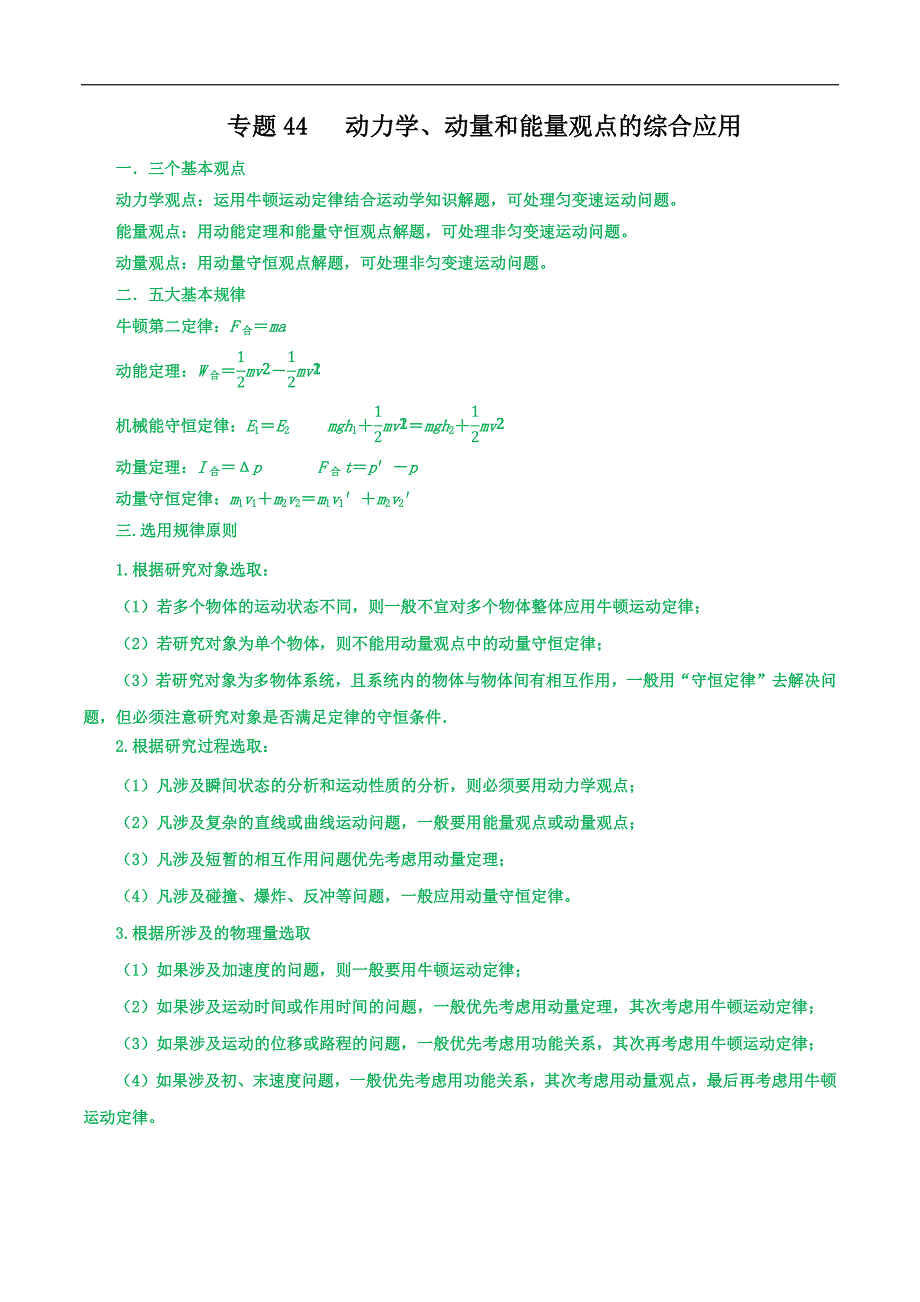 专题 44　动力学、动量和能量观点的综合应用

一．三个基本观点

动力学观点：运用牛顿运动定律结合运动学知识解题，可处理匀变速运动问题。

能量观点：用动能定理和能量守恒观点解题，可处理非匀变速运动问题。

动量观点：用动量守恒观点解题，可处理非匀变速运动问题。

二．五大基本规律

牛顿第二定律：$F_{合}=ma$

动能定理：$W_{合}=\frac{1}{2}mv_2^2-\frac{1}{2}mv_1^2$

机械能守恒定律：$E_1=E_2$　$mgh_1+\frac{1}{2}mv_1^2=mgh_2+\frac{1}{2}mv_2^2$

动量定理：$I_{合}=\Delta p$　$F_{合}t=p'-p$

动量守恒定律：$m_1v_1+m_2v_2=m_1v_1'+m_2v_2'$

三.选用规律原则

1.根据研究对象选取：

（1）若多个物体的运动状态不同，则一般不宜对多个物体整体应用牛顿运动定律；

（2）若研究对象为单个物体，则不能用动量观点中的动量守恒定律；

（3）若研究对象为多物体系统，且系统内的物体与物体间有相互作用，一般用“守恒定律”去解决问题，但必须注意研究对象是否满足定律的守恒条件.

2.根据研究过程选取：

（1）凡涉及瞬间状态的分析和运动性质的分析，则必须要用动力学观点；

（2）凡涉及复杂的直线或曲线运动问题，一般要用能量观点或动量观点；

（3）凡涉及短暂的相互作用问题优先考虑用动量定理；

（4）凡涉及碰撞、爆炸、反冲等问题，一般应用动量守恒定律。

3.根据所涉及的物理量选取

（1）如果涉及加速度的问题，则一般要用牛顿运动定律；

（2）如果涉及运动时间或作用时间的问题，一般优先考虑用动量定理，其次考虑用牛顿运动定律；

（3）如果涉及运动的位移或路程的问题，一般优先考虑用功能关系，其次再考虑用牛顿运动定律；

（4）如果涉及初、末速度问题，一般优先考虑用功能关系，其次考虑用动量观点，最后再考虑用牛顿运动定律。